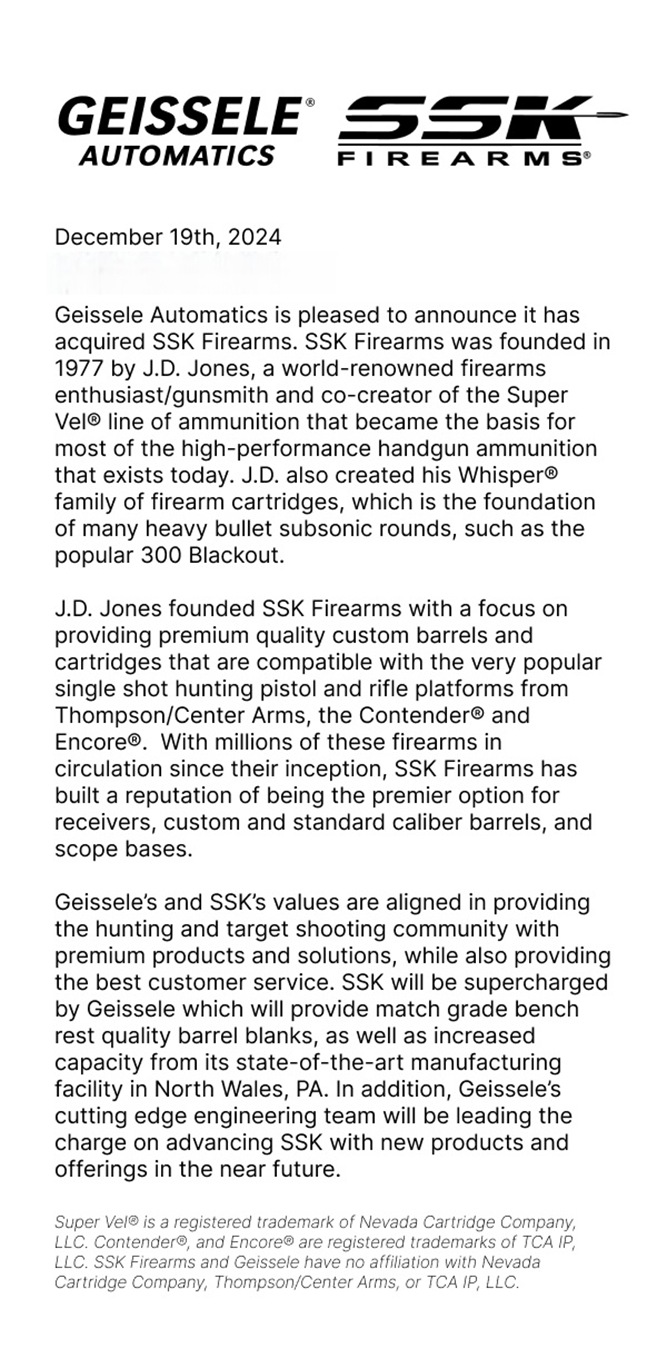 GEISSELE® AUTOMATICS

SSK FIREARMS®

December 19th, 2024

Geissele Automatics is pleased to announce it has acquired SSK Firearms. SSK Firearms was founded in 1977 by J.D. Jones, a world-renowned firearms enthusiast/gunsmith and co-creator of the Super Vel® line of ammunition that became the basis for most of the high-performance handgun ammunition that exists today. J.D. also created his Whisper® family of firearm cartridges, which is the foundation of many heavy bullet subsonic rounds, such as the popular 300 Blackout.

J.D. Jones founded SSK Firearms with a focus on providing premium quality custom barrels and cartridges that are compatible with the very popular single shot hunting pistol and rifle platforms from Thompson/Center Arms, the Contender® and Encore®. With millions of these firearms in circulation since their inception, SSK Firearms has built a reputation of being the premier option for receivers, custom and standard caliber barrels, and scope bases.

Geissele's and SSK's values are aligned in providing the hunting and target shooting community with premium products and solutions, while also providing the best customer service. SSK will be supercharged by Geissele which will provide match grade bench rest quality barrel blanks, as well as increased capacity from its state-of-the-art manufacturing facility in North Wales, PA. In addition, Geissele's cutting edge engineering team will be leading the charge on advancing SSK with new products and offerings in the near future.

Super Vel® is a registered trademark of Nevada Cartridge Company, LLC. Contender®, and Encore® are registered trademarks of TCA IP, LLC. SSK Firearms and Geissele have no affiliation with Nevada Cartridge Company, Thompson/Center Arms, or TCA IP, LLC.